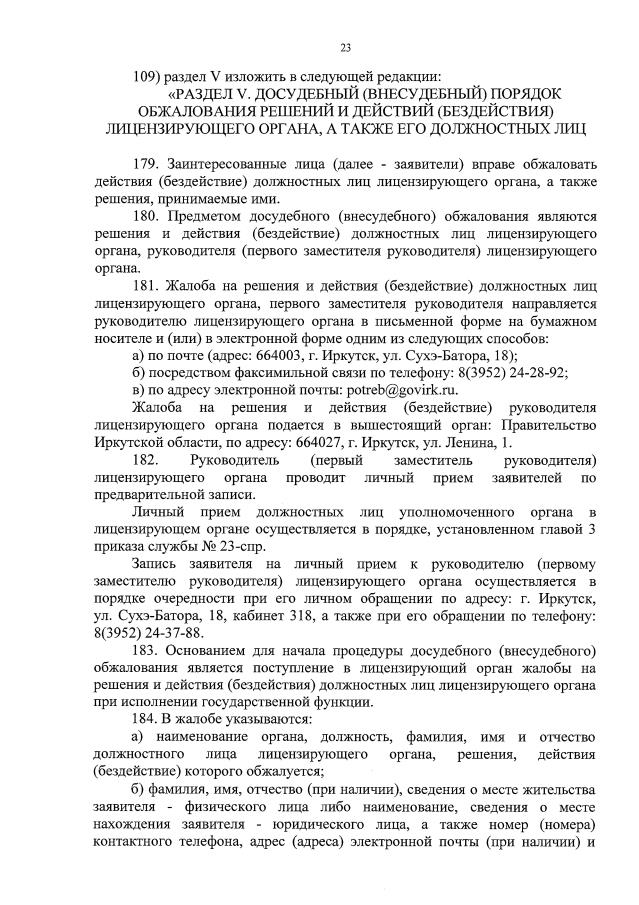 23

109) раздел V изложить в следующей редакции:

«РАЗДЕЛ V. ДОСУДЕБНЫЙ (ВНЕСУДЕБНЫЙ) ПОРЯДОК ОБЖАЛОВАНИЯ РЕШЕНИЙ И ДЕЙСТВИЙ (БЕЗДЕЙСТВИЯ) ЛИЦЕНЗИРУЮЩЕГО ОРГАНА, А ТАКЖЕ ЕГО ДОЛЖНОСТНЫХ ЛИЦ

179. Заинтересованные лица (далее - заявители) вправе обжаловать действия (бездействие) должностных лиц лицензирующего органа, а также решения, принимаемые ими.

180. Предметом досудебного (внесудебного) обжалования являются решения и действия (бездействие) должностных лиц лицензирующего органа, руководителя (первого заместителя руководителя) лицензирующего органа.

181. Жалоба на решения и действия (бездействие) должностных лиц лицензирующего органа, первого заместителя руководителя направляется руководителю лицензирующего органа в письменной форме на бумажном носителе и (или) в электронной форме одним из следующих способов:

а) по почте (адрес: 664003, г. Иркутск, ул. Сухэ-Батора, 18);

б) посредством факсимильной связи по телефону: 8(3952) 24-28-92;

в) по адресу электронной почты: potreb@govirk.ru.

Жалоба на решения и действия (бездействие) руководителя лицензирующего органа подается в вышестоящий орган: Правительство Иркутской области, по адресу: 664027, г. Иркутск, ул. Ленина, 1.

182. Руководитель (первый заместитель руководителя) лицензирующего органа проводит личный прием заявителей по предварительной записи.

Личный прием должностных лиц уполномоченного органа в лицензирующем органе осуществляется в порядке, установленном главой 3 приказа службы № 23-спр.

Запись заявителя на личный прием к руководителю (первому заместителю руководителя) лицензирующего органа осуществляется в порядке очередности при его личном обращении по адресу: г. Иркутск, ул. Сухэ-Батора, 18, кабинет 318, а также при его обращении по телефону: 8(3952) 24-37-88.

183. Основанием для начала процедуры досудебного (внесудебного) обжалования является поступление в лицензирующий орган жалобы на решения и действия (бездействия) должностных лиц лицензирующего органа при исполнении государственной функции.

184. В жалобе указываются:

а) наименование органа, должность, фамилия, имя и отчество должностного лица лицензирующего органа, решения, действия (бездействие) которого обжалуется;

б) фамилия, имя, отчество (при наличии), сведения о месте жительства заявителя - физического лица либо наименование, сведения о месте нахождения заявителя - юридического лица, а также номер (номера) контактного телефона, адрес (адреса) электронной почты (при наличии) и